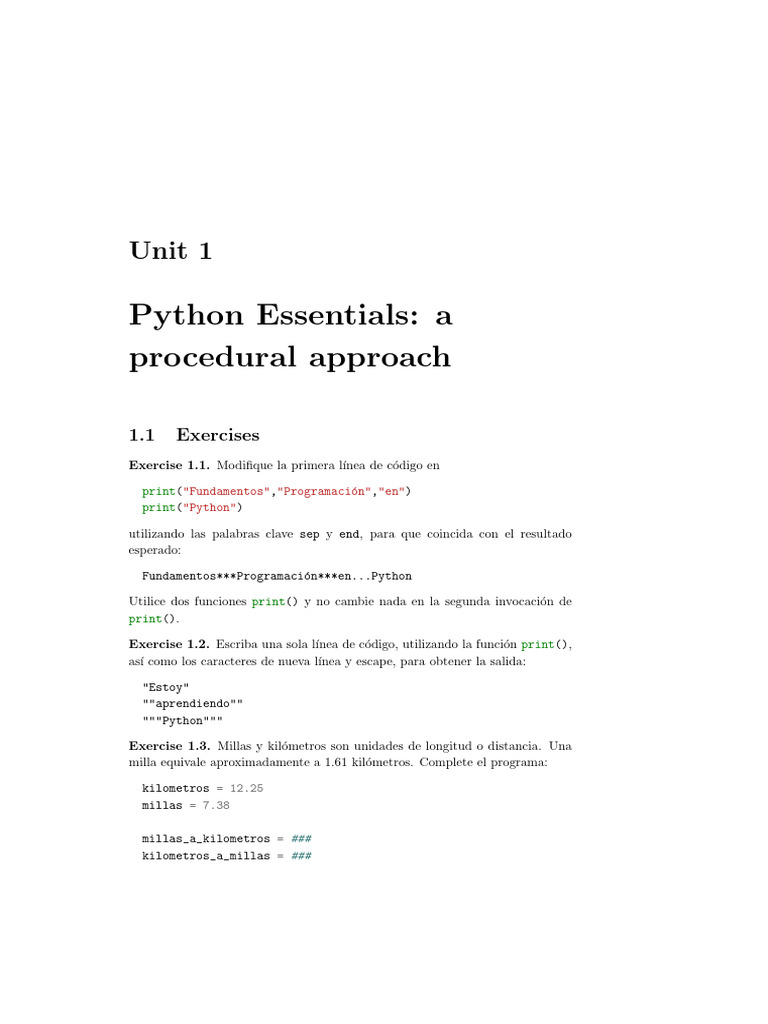 Unit 1

Python Essentials: a procedural approach

1.1 Exercises

Exercise 1.1. Modifique la primera línea de código en

print("Fundamentos","Programación","en")
print("Python")

utilizando las palabras clave sep y end, para que coincida con el resultado esperado:

Fundamentos***Programación***en...Python

Utilice dos funciones print() y no cambie nada en la segunda invocación de print().

Exercise 1.2. Escriba una sola línea de código, utilizando la función print(), así como los caracteres de nueva línea y escape, para obtener la salida:

"Estoy"
""aprendiendo""
"""Python"""

Exercise 1.3. Millas y kilómetros son unidades de longitud o distancia. Una milla equivale aproximadamente a 1.61 kilómetros. Complete el programa:

kilometros = 12.25
millas = 7.38

millas_a_kilometros = ###
kilometros_a_millas = ###